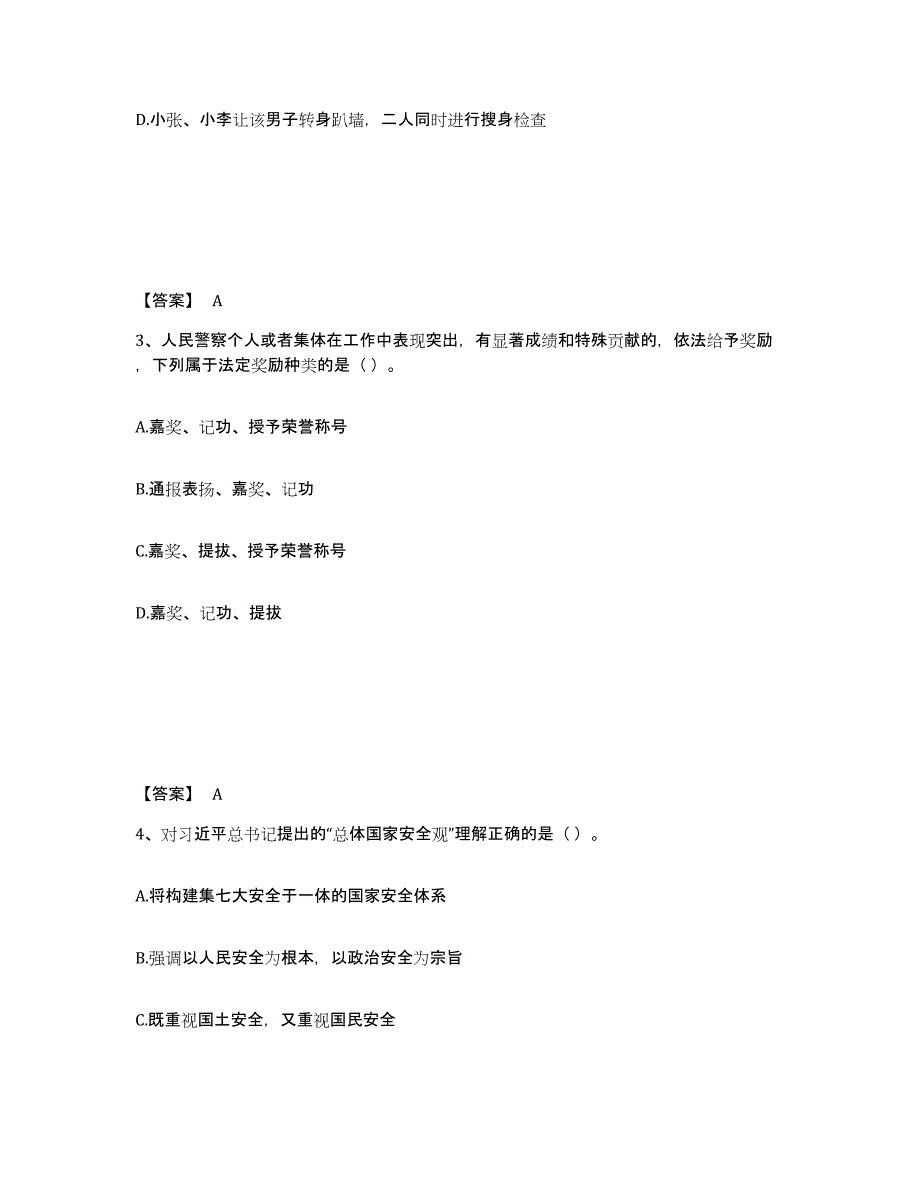 D.小张、小李让该男子转身趴墙，二人同时进行搜身检查

【答案】 A

3、人民警察个人或者集体在工作中表现突出，有显著成绩和特殊贡献的，依法给予奖励，下列属于法定奖励种类的是（ ）。

A.嘉奖、记功、授予荣誉称号

B.通报表扬、嘉奖、记功

C.嘉奖、提拔、授予荣誉称号

D.嘉奖、记功、提拔

【答案】 A

4、对习近平总书记提出的“总体国家安全观”理解正确的是（ ）。

A.将构建集七大安全于一体的国家安全体系

B.强调以人民安全为根本，以政治安全为宗旨

C.既重视国土安全，又重视国民安全